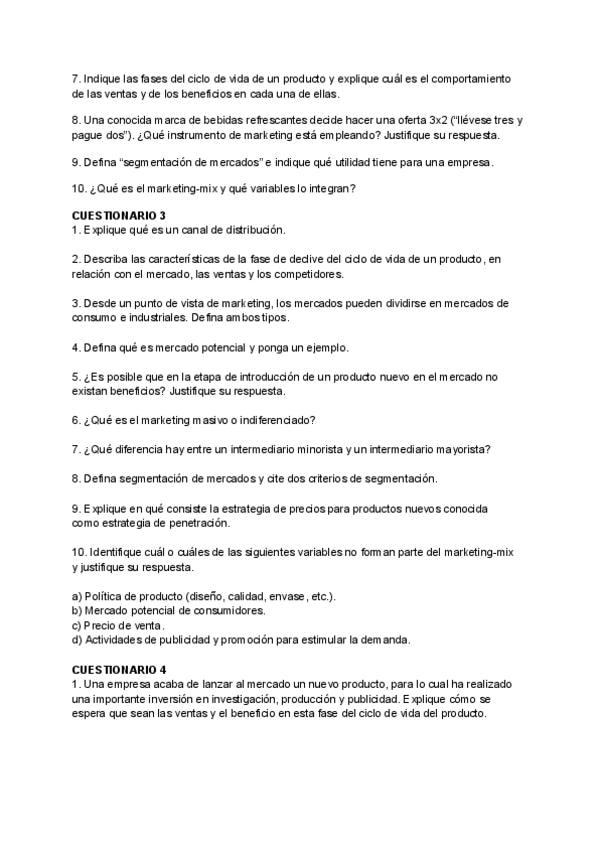 7. Indique las fases del ciclo de vida de un producto y explique cuál es el comportamiento de las ventas y de los beneficios en cada una de ellas.

8. Una conocida marca de bebidas refrescantes decide hacer una oferta 3x2 ("llévese tres y pague dos"). ¿Qué instrumento de marketing está empleando? Justifique su respuesta.

9. Defina "segmentación de mercados" e indique qué utilidad tiene para una empresa.

10. ¿Qué es el marketing-mix y qué variables lo integran?

CUESTIONARIO 3
1. Explique qué es un canal de distribución.

2. Describa las características de la fase de declive del ciclo de vida de un producto, en relación con el mercado, las ventas y los competidores.

3. Desde un punto de vista de marketing, los mercados pueden dividirse en mercados de consumo e industriales. Defina ambos tipos.

4. Defina qué es mercado potencial y ponga un ejemplo.

5. ¿Es posible que en la etapa de introducción de un producto nuevo en el mercado no existan beneficios? Justifique su respuesta.

6. ¿Qué es el marketing masivo o indiferenciado?

7. ¿Qué diferencia hay entre un intermediario minorista y un intermediario mayorista?

8. Defina segmentación de mercados y cite dos criterios de segmentación.

9. Explique en qué consiste la estrategia de precios para productos nuevos conocida como estrategia de penetración.

10. Identifique cuál o cuáles de las siguientes variables no forman parte del marketing-mix y justifique su respuesta.

a) Política de producto (diseño, calidad, envase, etc.).
b) Mercado potencial de consumidores.
c) Precio de venta.
d) Actividades de publicidad y promoción para estimular la demanda.

CUESTIONARIO 4
1. Una empresa acaba de lanzar al mercado un nuevo producto, para lo cual ha realizado una importante inversión en investigación, producción y publicidad. Explique cómo se espera que sean las ventas y el beneficio en esta fase del ciclo de vida del producto.